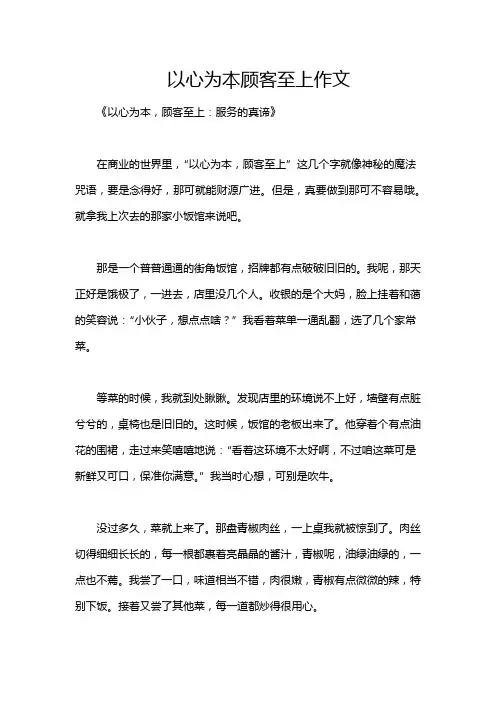 以心为本顾客至上作文

《以心为本，顾客至上：服务的真谛》

在商业的世界里，“以心为本，顾客至上”这几个字就像神秘的魔法咒语，要是念得好，那可就能财源广进。但是，真要做到那可不容易哦。就拿我上次去的那家小饭馆来说吧。

那是一个普普通通的街角饭馆，招牌都有点破破旧旧的。我呢，那天正好是饿极了，一进去，店里没几个人。收银的是个大妈，脸上挂着和蔼的笑容说：“小伙子，想点点啥？”我看着菜单一通乱翻，选了几个家常菜。

等菜的时候，我就到处瞅瞅。发现店里的环境说不上好，墙壁有点脏兮兮的，桌椅也是旧旧的。这时候，饭馆的老板出来了。他穿着个有点油花的围裙，走过来笑嘻嘻地说：“看着这环境不太好啊，不过咱这菜可是新鲜又可口，保准你满意。”我当时心想，可别是吹牛。

没过多久，菜就上来了。那盘青椒肉丝，一上桌我就被惊到了。肉丝切得细细长长的，每一根都裹着亮晶晶的酱汁，青椒呢，油绿油绿的，一点也不蔫。我尝了一口，味道相当不错，肉很嫩，青椒有点微微的辣，特别下饭。接着又尝了其他菜，每一道都炒得很用心。